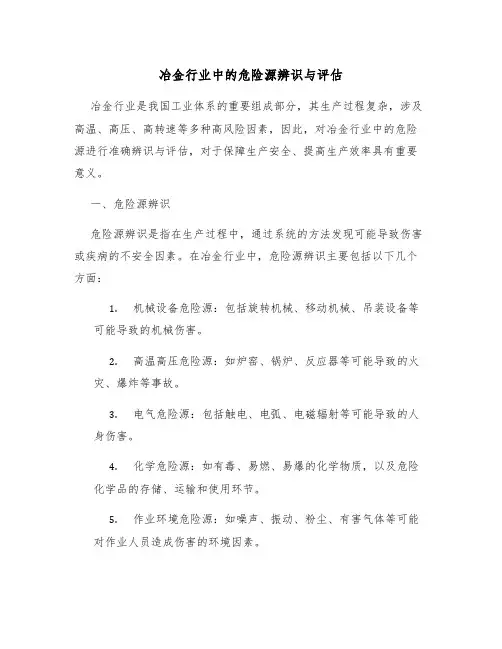 冶金行业中的危险源辨识与评估

冶金行业是我国工业体系的重要组成部分，其生产过程复杂，涉及高温、高压、高转速等多种高风险因素，因此，对冶金行业中的危险源进行准确辨识与评估，对于保障生产安全、提高生产效率具有重要意义。

一、危险源辨识

危险源辨识是指在生产过程中，通过系统的方法发现可能导致伤害或疾病的不安全因素。在冶金行业中，危险源辨识主要包括以下几个方面：

1. 机械设备危险源：包括旋转机械、移动机械、吊装设备等可能导致的机械伤害。

2. 高温高压危险源：如炉窑、锅炉、反应器等可能导致的火灾、爆炸等事故。

3. 电气危险源：包括触电、电弧、电磁辐射等可能导致的人身伤害。

4. 化学危险源：如有毒、易燃、易爆的化学物质，以及危险化学品的存储、运输和使用环节。

5. 作业环境危险源：如噪声、振动、粉尘、有害气体等可能对作业人员造成伤害的环境因素。